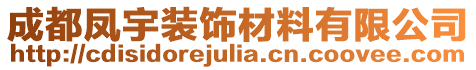 成都凤宇装饰材料有限公司
http://cdisidorejulia.cn.coovee.com